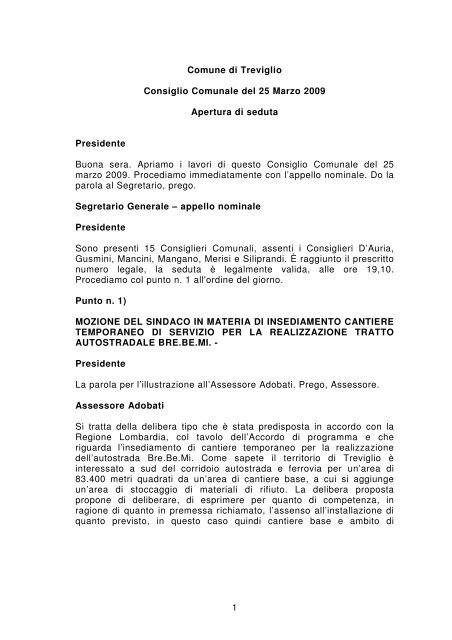 Comune di Treviglio

Consiglio Comunale del 25 Marzo 2009

Apertura di seduta

Presidente

Buona sera. Apriamo i lavori di questo Consiglio Comunale del 25 marzo 2009. Procediamo immediatamente con l'appello nominale. Do la parola al Segretario, prego.

Segretario Generale – appello nominale

Presidente

Sono presenti 15 Consiglieri Comunali, assenti i Consiglieri D'Auria, Gusmini, Mancini, Mangano, Merisi e Siliprandi. È raggiunto il prescritto numero legale, la seduta è legalmente valida, alle ore 19,10. Procediamo col punto n. 1 all'ordine del giorno.

Punto n. 1)

MOZIONE DEL SINDACO IN MATERIA DI INSEDIAMENTO CANTIERE TEMPORANEO DI SERVIZIO PER LA REALIZZAZIONE TRATTO AUTOSTRADALE BRE.BE.MI. -

Presidente

La parola per l'illustrazione all'Assessore Adobati. Prego, Assessore.

Assessore Adobati

Si tratta della delibera tipo che è stata predisposta in accordo con la Regione Lombardia, col tavolo dell'Accordo di programma e che riguarda l'insediamento di cantiere temporaneo per la realizzazione dell'autostrada Bre.Be.Mi. Come sapete il territorio di Treviglio è interessato a sud del corridoio autostrada e ferrovia per un'area di 83.400 metri quadrati da un'area di cantiere base, a cui si aggiunge un'area di stoccaggio di materiali di rifiuto. La delibera proposta propone di deliberare, di esprimere per quanto di competenza, in ragione di quanto in premessa richiamato, l'assenso all'installazione di quanto previsto, in questo caso quindi cantiere base e ambito di

1